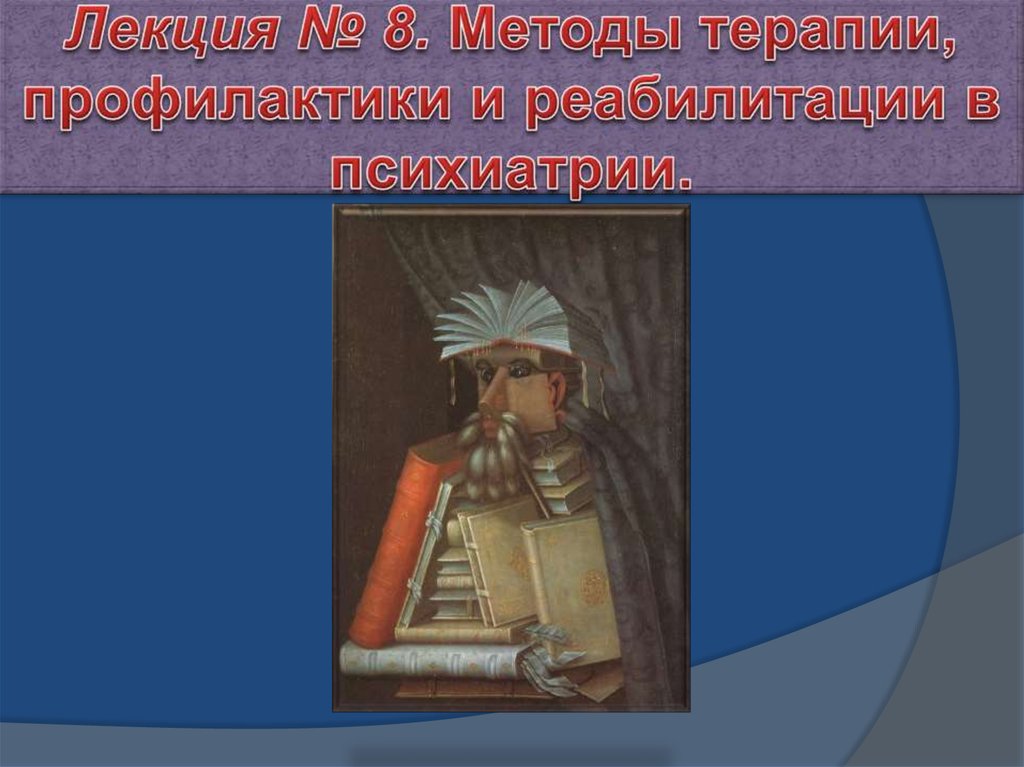 Лекция № 8. Методы терапии, профилактики и реабилитации в психиатрии.